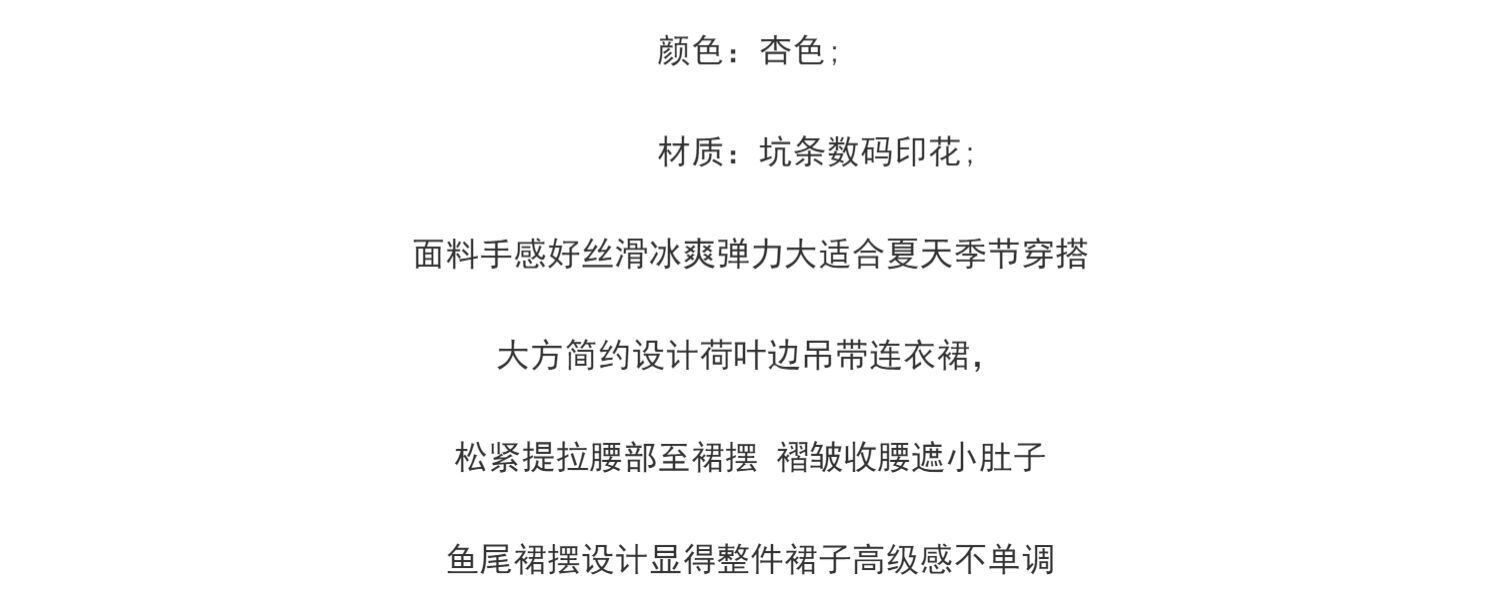 颜色：杏色；

材质：坑条数码印花；

面料手感好丝滑冰爽弹力大适合夏天季节穿搭

大方简约设计荷叶边吊带连衣裙，

松紧提拉腰部至裙摆 褶皱收腰遮小肚子

鱼尾裙摆设计显得整件裙子高级感不单调